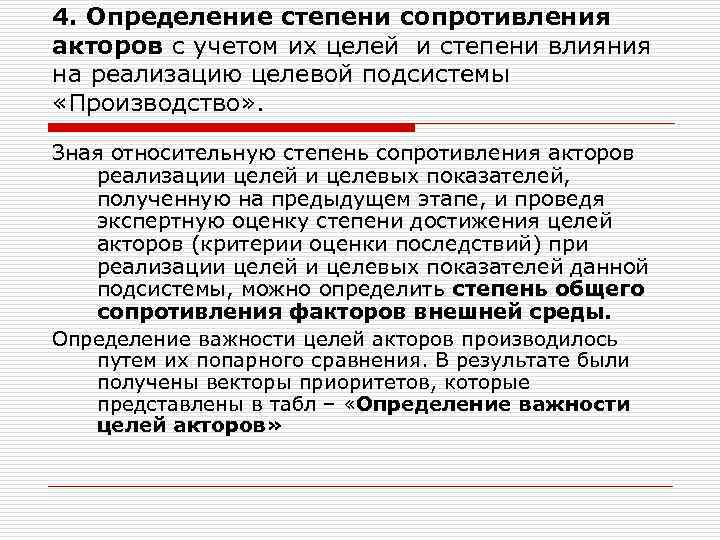 4. Определение степени сопротивления акторов с учетом их целей и степени влияния на реализацию целевой подсистемы «Производство».

Зная относительную степень сопротивления акторов реализации целей и целевых показателей, полученную на предыдущем этапе, и проведя экспертную оценку степени достижения целей акторов (критерии оценки последствий) при реализации целей и целевых показателей данной подсистемы, можно определить степень общего сопротивления факторов внешней среды.

Определение важности целей акторов производилось путем их попарного сравнения. В результате были получены векторы приоритетов, которые представлены в табл – «Определение важности целей акторов»